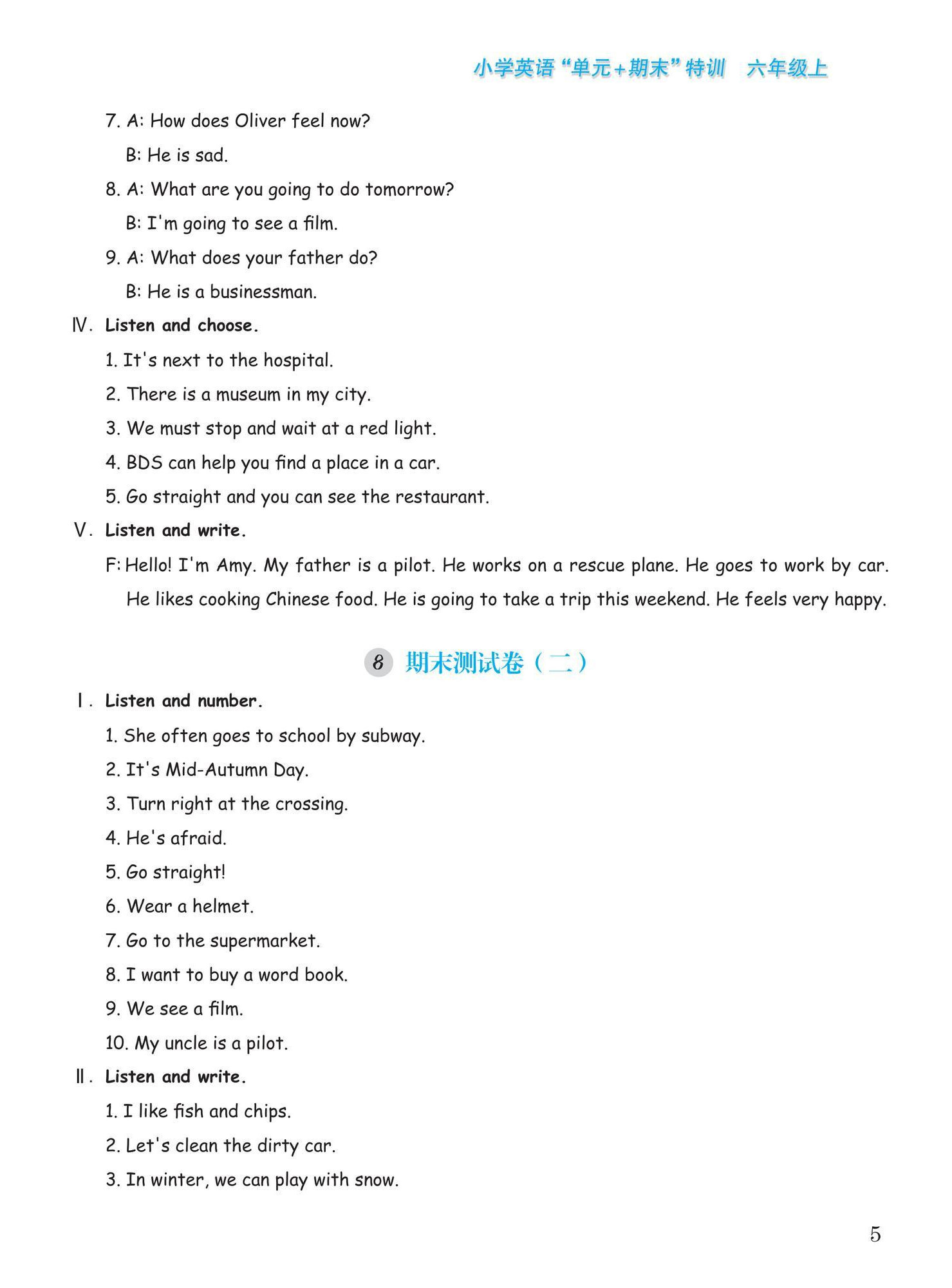 小学英语“单元+期末”特训　六年级上

7. A: How does Oliver feel now?
B: He is sad.

8. A: What are you going to do tomorrow?
B: I'm going to see a film.

9. A: What does your father do?
B: He is a businessman.

Ⅳ. Listen and choose.

1. It's next to the hospital.

2. There is a museum in my city.

3. We must stop and wait at a red light.

4. BDS can help you find a place in a car.

5. Go straight and you can see the restaurant.

Ⅴ. Listen and write.

F: Hello! I'm Amy. My father is a pilot. He works on a rescue plane. He goes to work by car. He likes cooking Chinese food. He is going to take a trip this weekend. He feels very happy.

8 期末测试卷（二）

Ⅰ. Listen and number.

1. She often goes to school by subway.

2. It's Mid-Autumn Day.

3. Turn right at the crossing.

4. He's afraid.

5. Go straight!

6. Wear a helmet.

7. Go to the supermarket.

8. I want to buy a word book.

9. We see a film.

10. My uncle is a pilot.

Ⅱ. Listen and write.

1. I like fish and chips.

2. Let's clean the dirty car.

3. In winter, we can play with snow.

5